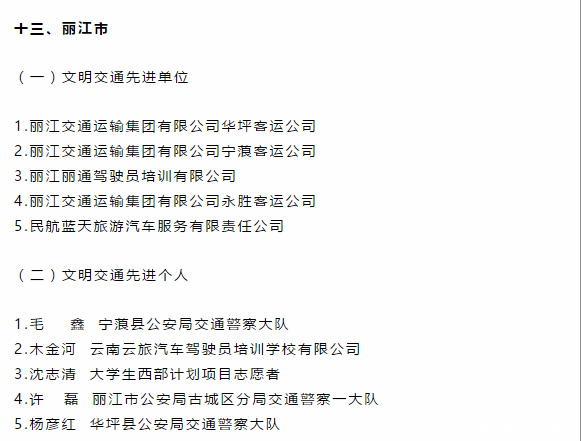 十三、丽江市

（一）文明交通先进单位

1.丽江交通运输集团有限公司华坪客运公司
2.丽江交通运输集团有限公司宁蒗客运公司
3.丽江丽通驾驶员培训有限公司
4.丽江交通运输集团有限公司永胜客运公司
5.民航蓝天旅游汽车服务有限责任公司

（二）文明交通先进个人

1.毛　鑫　宁蒗县公安局交通警察大队
2.木金河　云南云旅汽车驾驶员培训学校有限公司
3.沈志清　大学生西部计划项目志愿者
4.许　磊　丽江市公安局古城区分局交通警察一大队
5.杨彦红　华坪县公安局交通警察大队